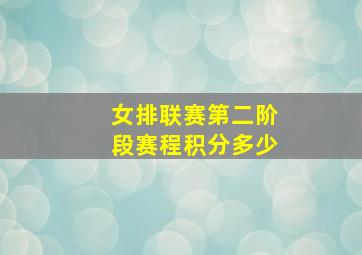 女排联赛第二阶段赛程积分多少